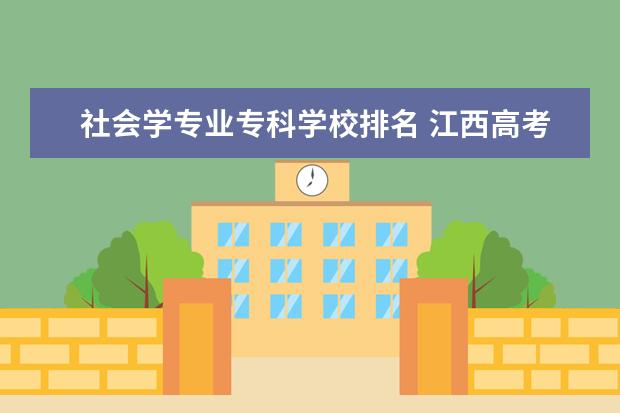 社会学专业专科学校排名 江西高考